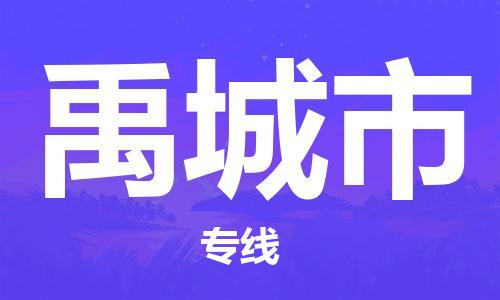 禹城市

专线